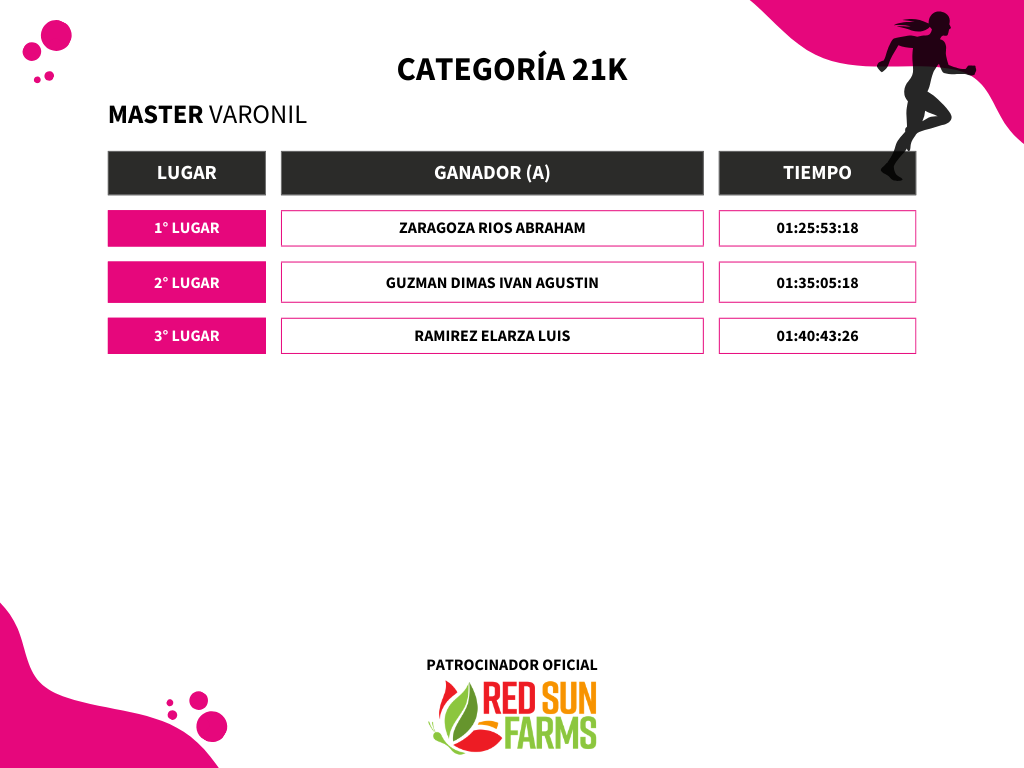 CATEGORÍA 21K

MASTER VARONIL

| LUGAR | GANADOR (A) | TIEMPO |
|---|---|---|
| 1° LUGAR | ZARAGOZA RIOS ABRAHAM | 01:25:53:18 |
| 2° LUGAR | GUZMAN DIMAS IVAN AGUSTIN | 01:35:05:18 |
| 3° LUGAR | RAMIREZ ELARZA LUIS | 01:40:43:26 |

PATROCINADOR OFICIAL

RED SUN FARMS